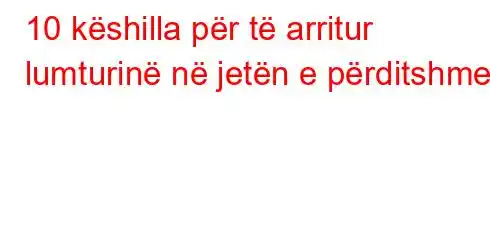 10 këshilla për të arritur lumturinë në jetën e përditshme